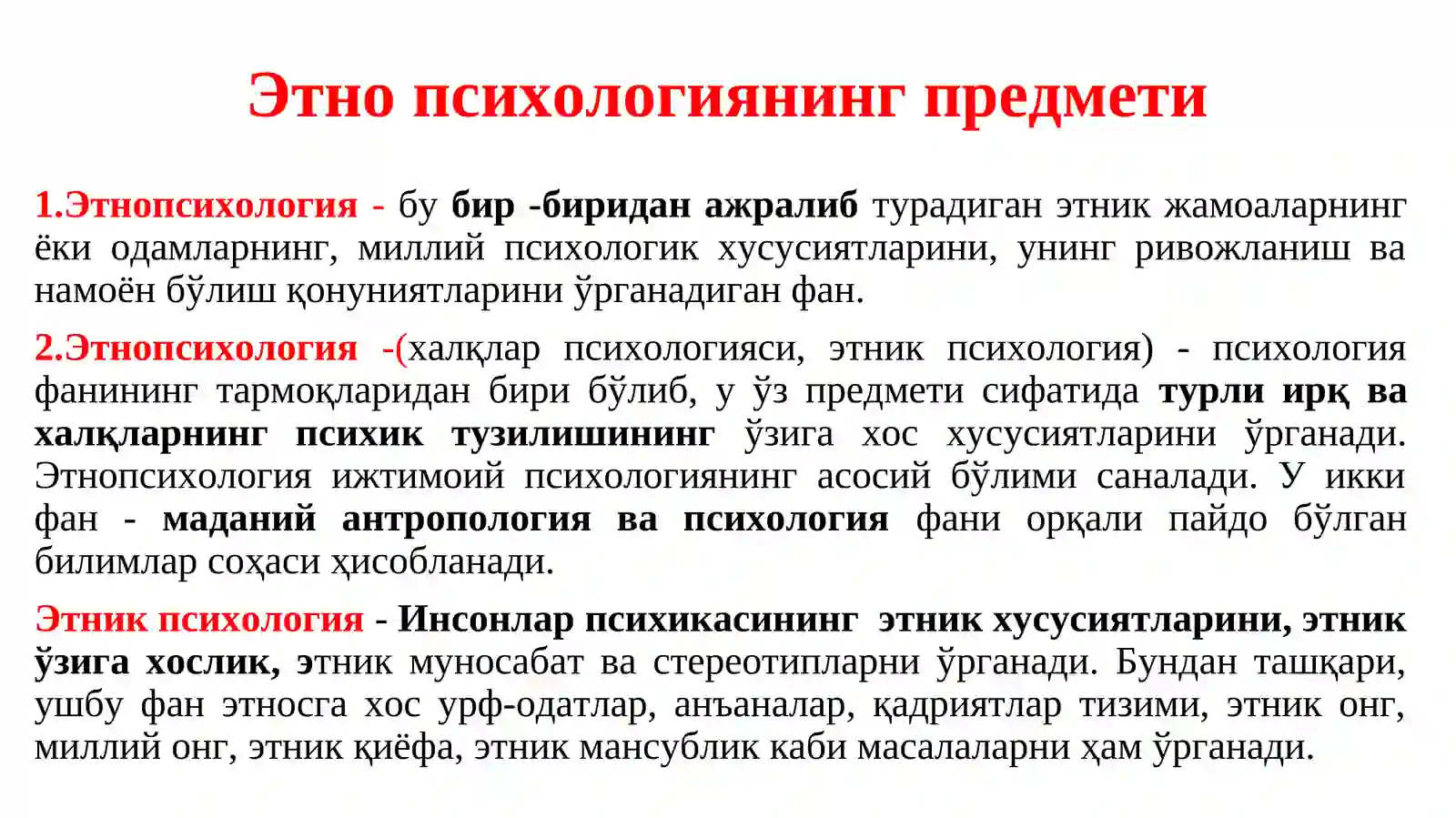 Этно психологиянинг предмети

1.Этнопсихология - бу бир -биридан ажралиб турадиган этник жамоаларнинг ёки одамларнинг, миллий психологик хусусиятларини, унинг ривожланиш ва намоён бўлиш қонуниятларини ўрганадиган фан.

2.Этнопсихология -(халқлар психологияси, этник психология) - психология фанининг тармоқларидан бири бўлиб, у ўз предмети сифатида турли ирқ ва халқларнинг психик тузилишининг ўзига хос хусусиятларини ўрганади. Этнопсихология ижтимоий психологиянинг асосий бўлими саналади. У икки фан - маданий антропология ва психология фани орқали пайдо бўлган билимлар соҳаси ҳисобланади.

Этник психология - Инсонлар психикасининг этник хусусиятларини, этник ўзига хослик, этник муносабат ва стереотипларни ўрганади. Бундан ташқари, ушбу фан этносга хос урф-одатлар, анъаналар, қадриятлар тизими, этник онг, миллий онг, этник қиёфа, этник мансублик каби масалаларни ҳам ўрганади.